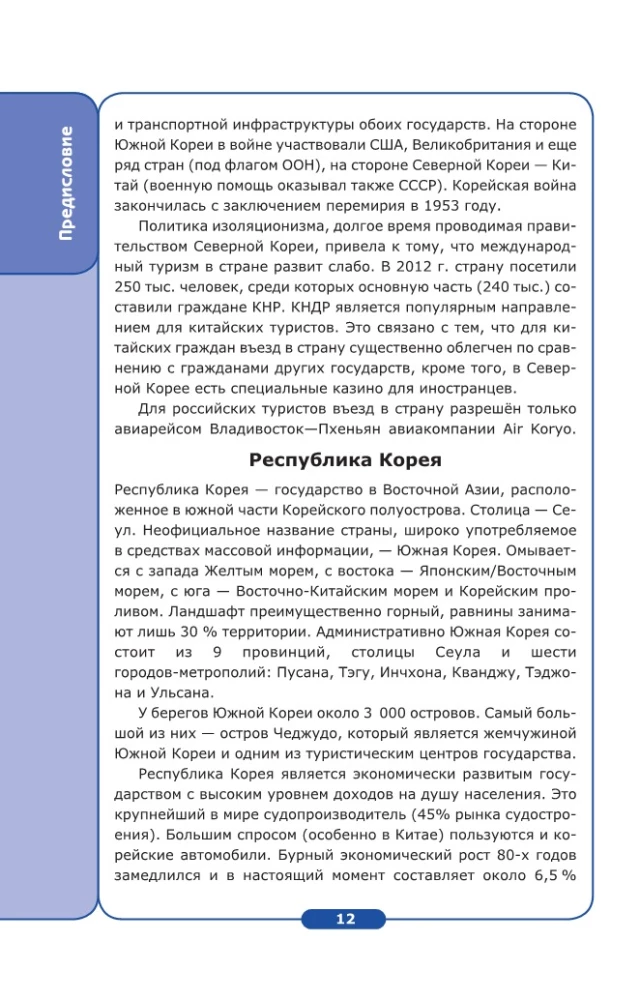 Предисловие

и транспортной инфраструктуры обоих государств. На стороне Южной Кореи в войне участвовали США, Великобритания и еще ряд стран (под флагом ООН), на стороне Северной Кореи — Китай (военную помощь оказывал также СССР). Корейская война закончилась с заключением перемирия в 1953 году.

Политика изоляционизма, долгое время проводимая правительством Северной Кореи, привела к тому, что международный туризм в стране развит слабо. В 2012 г. страну посетили 250 тыс. человек, среди которых основную часть (240 тыс.) составили граждане КНР. КНДР является популярным направлением для китайских туристов. Это связано с тем, что для китайских граждан въезд в страну существенно облегчен по сравнению с гражданами других государств, кроме того, в Северной Корее есть специальные казино для иностранцев.

Для российских туристов въезд в страну разрешён только авиарейсом Владивосток—Пхеньян авиакомпании Air Koryo.

Республика Корея

Республика Корея — государство в Восточной Азии, расположенное в южной части Корейского полуострова. Столица — Сеул. Неофициальное название страны, широко употребляемое в средствах массовой информации, — Южная Корея. Омывается с запада Желтым морем, с востока — Японским/Восточным морем, с юга — Восточно-Китайским морем и Корейским проливом. Ландшафт преимущественно горный, равнины занимают лишь 30 % территории. Административно Южная Корея состоит из 9 провинций, столицы Сеула и шести городов-метрополий: Пусана, Тэгу, Инчхона, Кванджу, Тэджона и Ульсана.

У берегов Южной Кореи около 3 000 островов. Самый большой из них — остров Чеджудо, который является жемчужиной Южной Кореи и одним из туристическим центров государства.

Республика Корея является экономически развитым государством с высоким уровнем доходов на душу населения. Это крупнейший в мире судопроизводитель (45% рынка судостроения). Большим спросом (особенно в Китае) пользуются и корейские автомобили. Бурный экономический рост 80-х годов замедлился и в настоящий момент составляет около 6,5 %

12